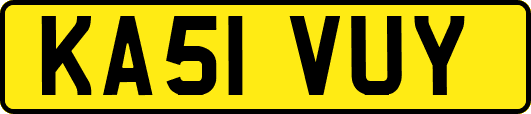 KA51 VUY